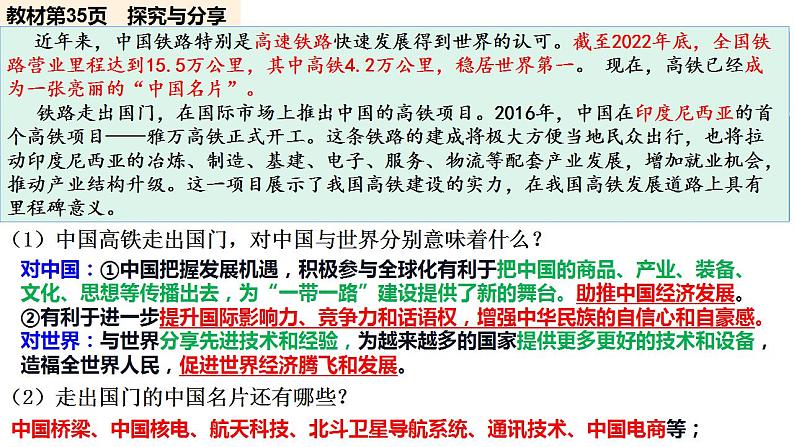 教材第35页　探究与分享

近年来，中国铁路特别是高速铁路快速发展得到世界的认可。截至2022年底，全国铁路营业里程达到15.5万公里，其中高铁4.2万公里，稳居世界第一。 现在，高铁已经成为一张亮丽的“中国名片”。

铁路走出国门，在国际市场上推出中国的高铁项目。2016年，中国在印度尼西亚的首个高铁项目——雅万高铁正式开工。这条铁路的建成将极大方便当地民众出行，也将拉动印度尼西亚的冶炼、制造、基建、电子、服务、物流等配套产业发展，增加就业机会，推动产业结构升级。这一项目展示了我国高铁建设的实力，在我国高铁发展道路上具有里程碑意义。

（1）中国高铁走出国门，对中国与世界分别意味着什么？

对中国：①中国把握发展机遇，积极参与全球化有利于把中国的商品、产业、装备、文化、思想等传播出去，为“一带一路”建设提供了新的舞台。助推中国经济发展。
②有利于进一步提升国际影响力、竞争力和话语权，增强中华民族的自信心和自豪感。
对世界：与世界分享先进技术和经验，为越来越多的国家提供更多更好的技术和设备，造福全世界人民，促进世界经济腾飞和发展。

（2）走出国门的中国名片还有哪些？

中国桥梁、中国核电、航天科技、北斗卫星导航系统、通讯技术、中国电商等；